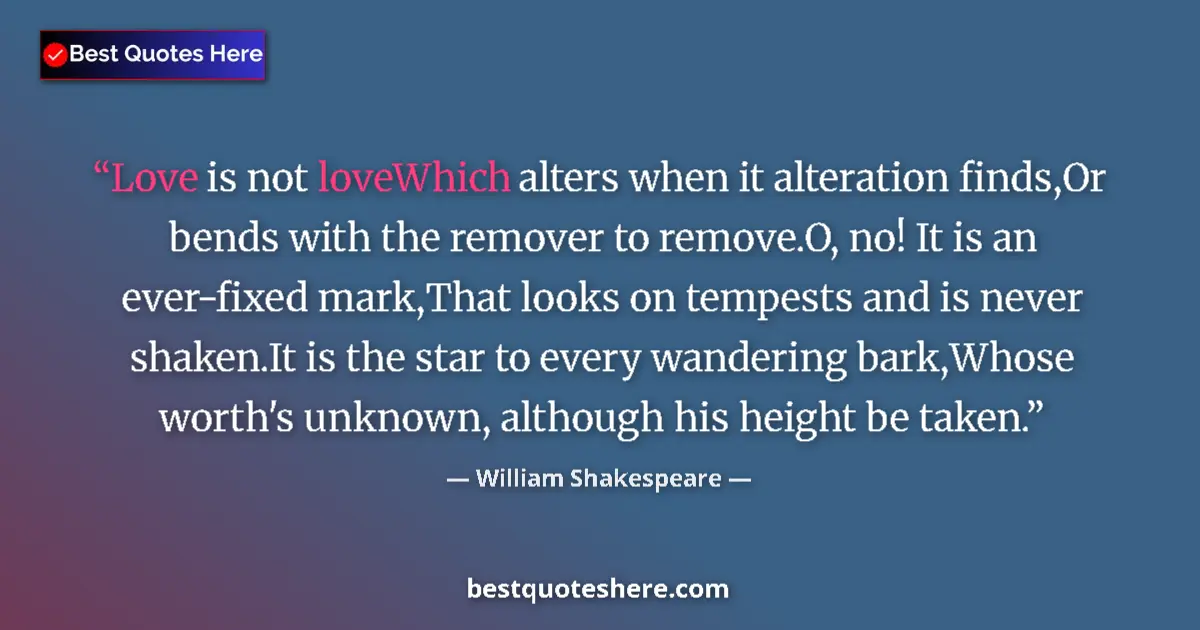 Best Quotes Here

“Love is not loveWhich alters when it alteration finds,Or bends with the remover to remove.O, no! It is an ever-fixed mark,That looks on tempests and is never shaken.It is the star to every wandering bark,Whose worth's unknown, although his height be taken.”

— William Shakespeare —

bestquoteshere.com